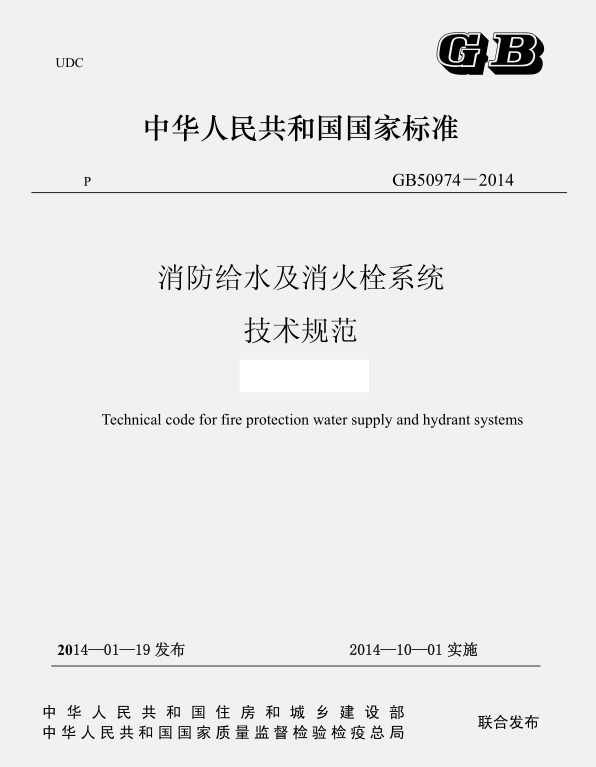 UDC

GB

中华人民共和国国家标准

P

GB50974－2014

消防给水及消火栓系统

技术规范

Technical code for fire protection water supply and hydrant systems

2014—01—19发布

2014—10—01实施

中华人民共和国住房和城乡建设部
中华人民共和国国家质量监督检验检疫总局

联合发布